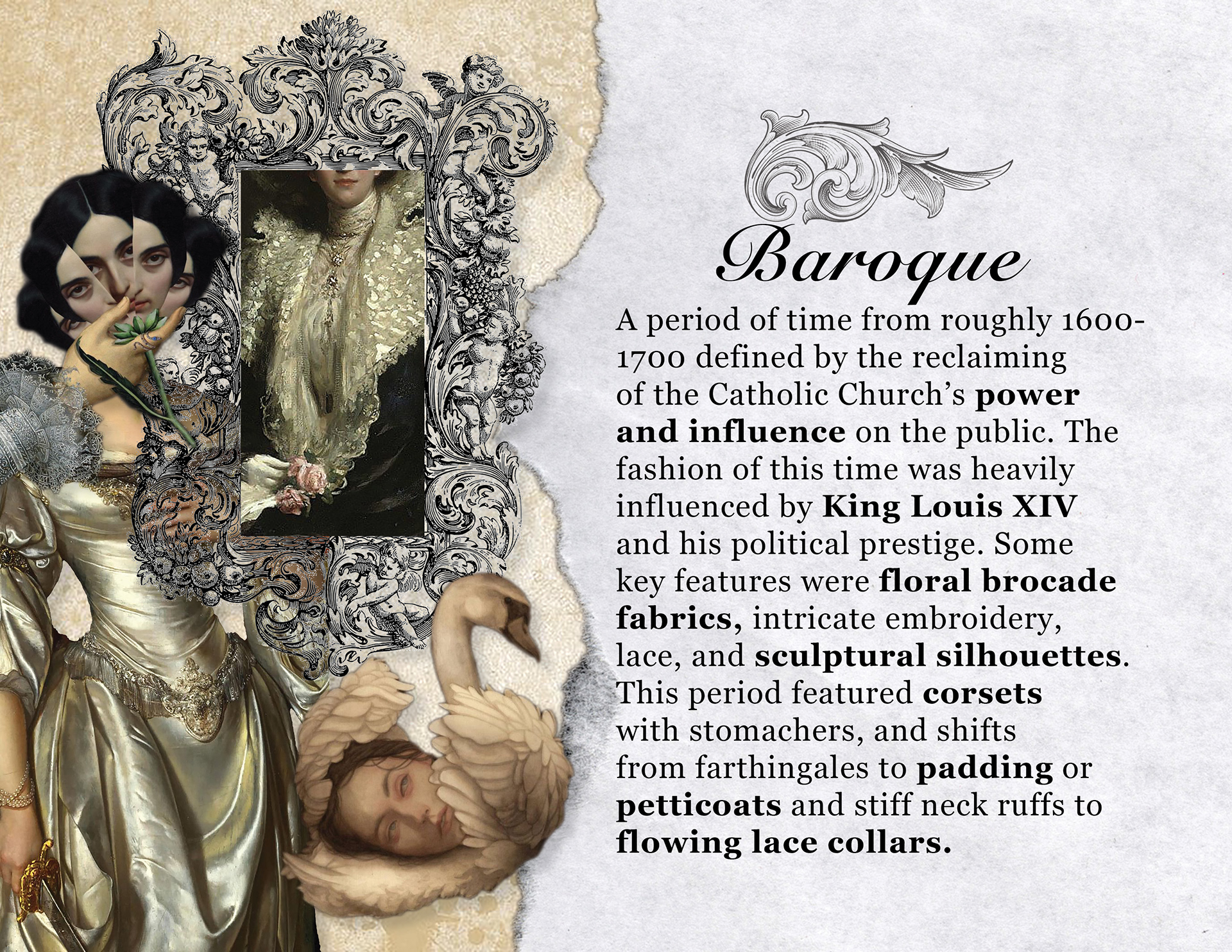 Baroque

A period of time from roughly 1600-1700 defined by the reclaiming of the Catholic Church's power and influence on the public. The fashion of this time was heavily influenced by King Louis XIV and his political prestige. Some key features were floral brocade fabrics, intricate embroidery, lace, and sculptural silhouettes. This period featured corsets with stomachers, and shifts from farthingales to padding or petticoats and stiff neck ruffs to flowing lace collars.